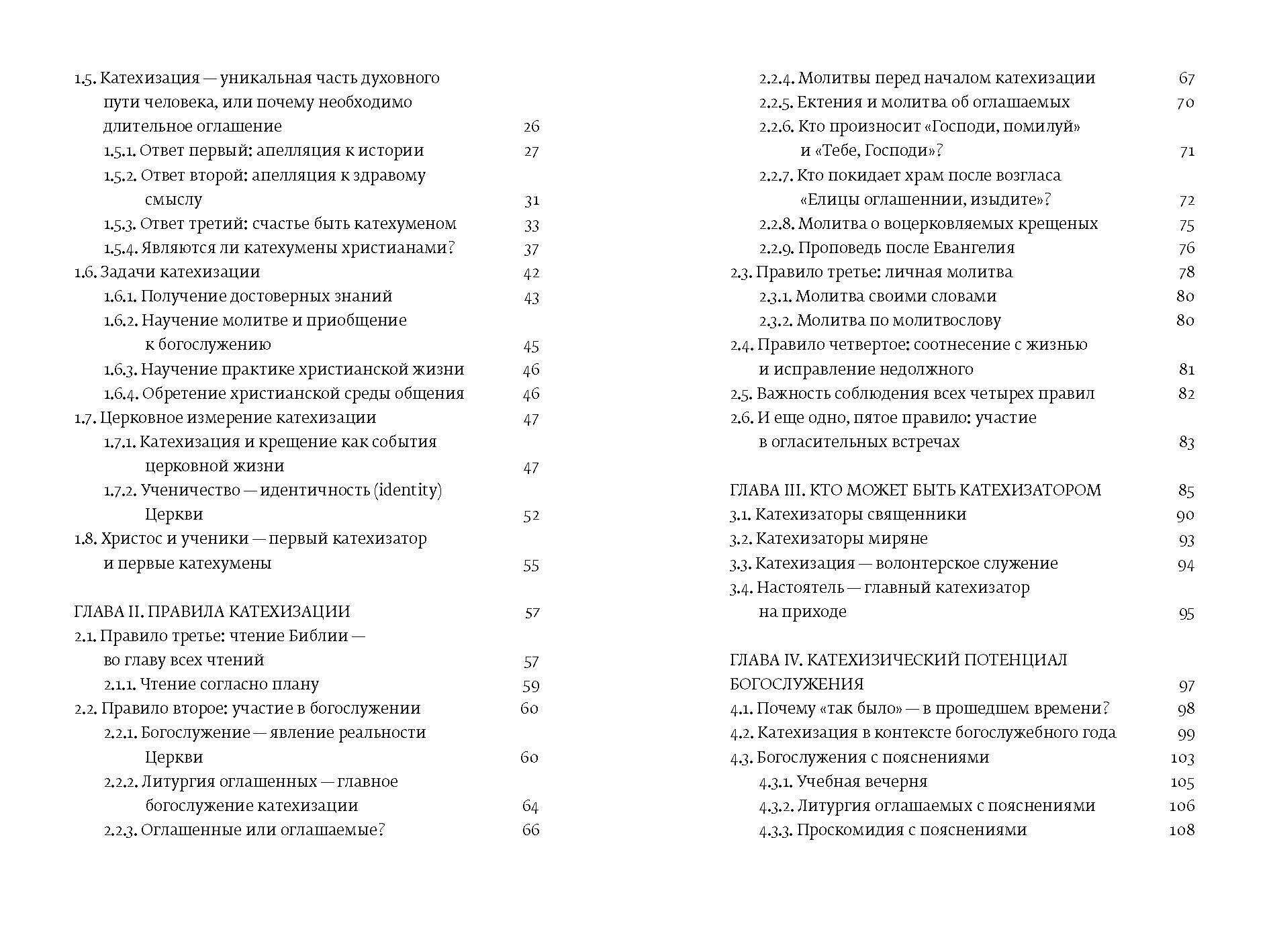 1.5. Катехизация — уникальная часть духовного пути человека, или почему необходимо длительное оглашение 26
1.5.1. Ответ первый: апелляция к истории 27
1.5.2. Ответ второй: апелляция к здравому смыслу 31
1.5.3. Ответ третий: счастье быть катехуменом 33
1.5.4. Являются ли катехумены христианами? 37
1.6. Задачи катехизации 42
1.6.1. Получение достоверных знаний 43
1.6.2. Научение молитве и приобщение к богослужению 45
1.6.3. Научение практике христианской жизни 46
1.6.4. Обретение христианской среды общения 46
1.7. Церковное измерение катехизации 47
1.7.1. Катехизация и крещение как события церковной жизни 47
1.7.2. Ученичество — идентичность (identity) Церкви 52
1.8. Христос и ученики — первый катехизатор и первые катехумены 55

ГЛАВА II. ПРАВИЛА КАТЕХИЗАЦИИ 57
2.1. Правило третье: чтение Библии — во главу всех чтений 57
2.1.1. Чтение согласно плану 59
2.2. Правило второе: участие в богослужении 60
2.2.1. Богослужение — явление реальности Церкви 60
2.2.2. Литургия оглашенных — главное богослужение катехизации 64
2.2.3. Оглашенные или оглашаемые? 66
2.2.4. Молитвы перед началом катехизации 67
2.2.5. Ектения и молитва об оглашаемых 70
2.2.6. Кто произносит «Господи, помилуй» и «Тебе, Господи»? 71
2.2.7. Кто покидает храм после возгласа «Елицы оглашеннии, изыдите»? 72
2.2.8. Молитва о воцерковляемых крещеных 75
2.2.9. Проповедь после Евангелия 76
2.3. Правило третье: личная молитва 78
2.3.1. Молитва своими словами 80
2.3.2. Молитва по молитвослову 80
2.4. Правило четвертое: соотнесение с жизнью и исправление недолжного 81
2.5. Важность соблюдения всех четырех правил 82
2.6. И еще одно, пятое правило: участие в огласительных встречах 83

ГЛАВА III. КТО МОЖЕТ БЫТЬ КАТЕХИЗАТОРОМ 85
3.1. Катехизаторы священники 90
3.2. Катехизаторы миряне 93
3.3. Катехизация — волонтерское служение 94
3.4. Настоятель — главный катехизатор на приходе 95

ГЛАВА IV. КАТЕХИЗИЧЕСКИЙ ПОТЕНЦИАЛ БОГОСЛУЖЕНИЯ 97
4.1. Почему «так было» — в прошедшем времени? 98
4.2. Катехизация в контексте богослужебного года 99
4.3. Богослужения с пояснениями 103
4.3.1. Учебная вечерня 105
4.3.2. Литургия оглашаемых с пояснениями 106
4.3.3. Проскомидия с пояснениями 108